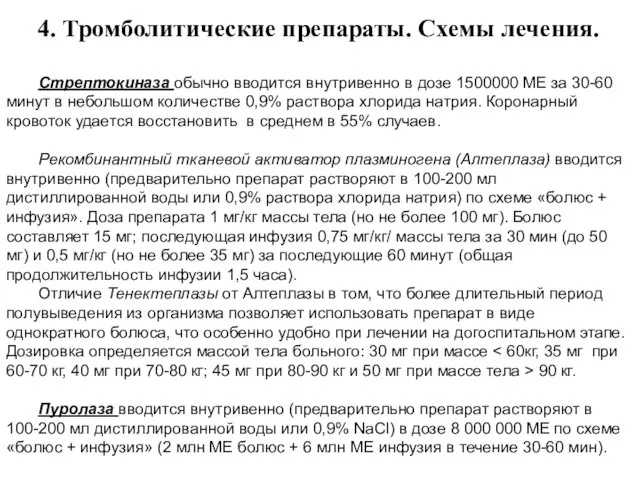 4. Тромболитические препараты. Схемы лечения.

Стрептокиназа обычно вводится внутривенно в дозе 1500000 МЕ за 30-60 минут в небольшом количестве 0,9% раствора хлорида натрия. Коронарный кровоток удается восстановить в среднем в 55% случаев.

Рекомбинантный тканевой активатор плазминогена (Алтеплаза) вводится внутривенно (предварительно препарат растворяют в 100-200 мл дистиллированной воды или 0,9% раствора хлорида натрия) по схеме «болюс + инфузия». Доза препарата 1 мг/кг массы тела (но не более 100 мг). Болюс составляет 15 мг; последующая инфузия 0,75 мг/кг/ массы тела за 30 мин (до 50 мг) и 0,5 мг/кг (но не более 35 мг) за последующие 60 минут (общая продолжительность инфузии 1,5 часа).

Отличие Тенектеплазы от Алтеплазы в том, что более длительный период полувыведения из организма позволяет использовать препарат в виде однократного болюса, что особенно удобно при лечении на догоспитальном этапе. Дозировка определяется массой тела больного: 30 мг при массе < 60кг, 35 мг при 60-70 кг, 40 мг при 70-80 кг; 45 мг при 80-90 кг и 50 мг при массе тела > 90 кг.

Пуролаза вводится внутривенно (предварительно препарат растворяют в 100-200 мл дистиллированной воды или 0,9% NaCl) в дозе 8 000 000 МЕ по схеме «болюс + инфузия» (2 млн МЕ болюс + 6 млн МЕ инфузия в течение 30-60 мин).